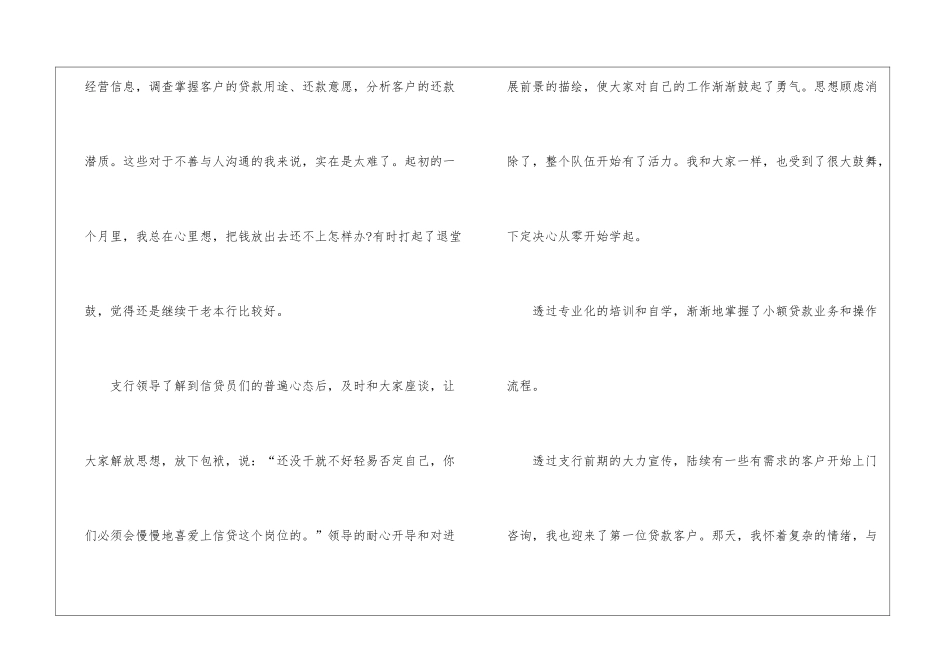 经营信息，调查掌握客户的贷款用途、还款意愿，分析客户的还款潜质。这些对于不善与人沟通的我来说，实在是太难了。起初的一个月里，我总在心里想，把钱放出去还不上怎样办?有时打起了退堂鼓，觉得还是继续干老本行比较好。

支行领导了解到信贷员们的普遍心态后，及时和大家座谈，让大家解放思想，放下包袱，说：“还没干就不好轻易否定自己，你们必须会慢慢地喜爱上信贷这个岗位的。”领导的耐心开导和对进展前景的描绘，使大家对自己的工作渐渐鼓起了勇气。思想顾虑消除了，整个队伍开始有了活力。我和大家一样，也受到了很大鼓舞，下定决心从零开始学起。

透过专业化的培训和自学，渐渐地掌握了小额贷款业务和操作流程。

透过支行前期的大力宣传，陆续有一些有需求的客户开始上门咨询，我也迎来了第一位贷款客户。那天，我怀着复杂的情绪，与